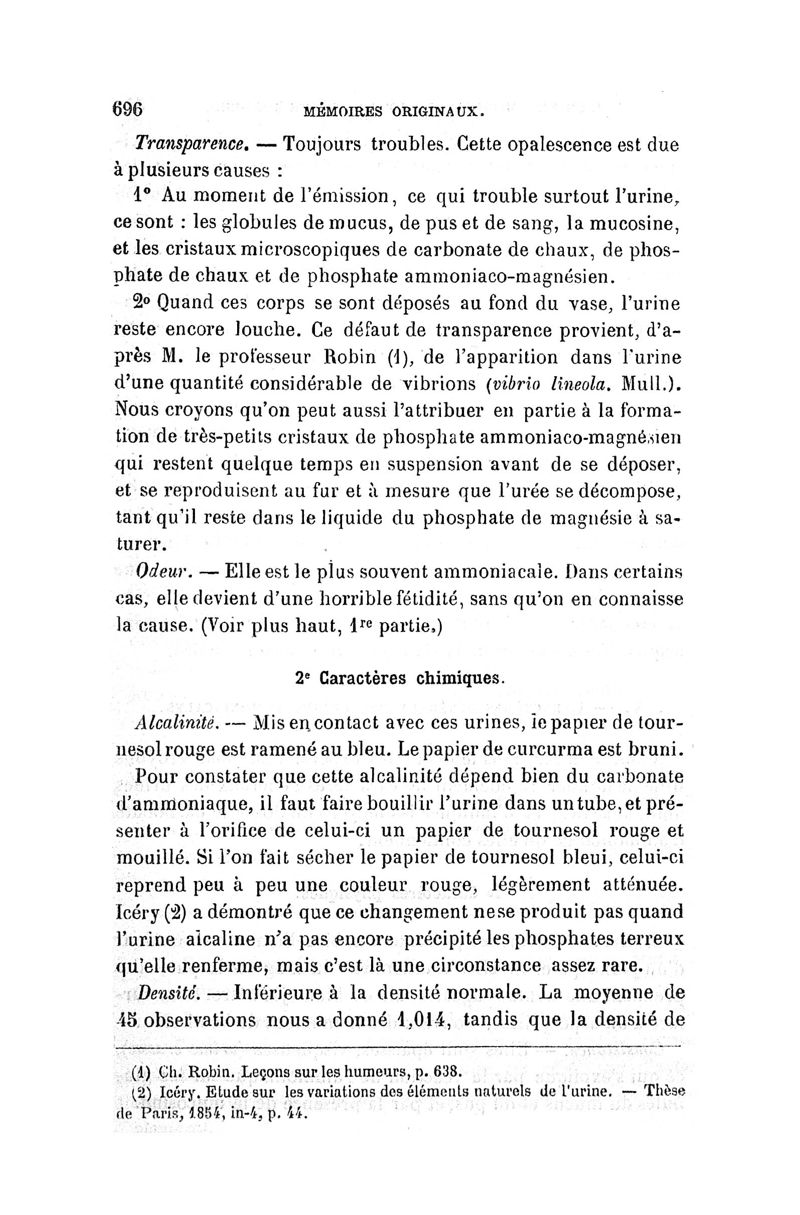 696 MÉMOIRES ORIGINAUX.

Transparence. — Toujours troubles. Cette opalescence est due à plusieurs causes :

1° Au moment de l'émission, ce qui trouble surtout l'urine, ce sont : les globules de mucus, de pus et de sang, la mucosine, et les cristaux microscopiques de carbonate de chaux, de phosphate de chaux et de phosphate ammoniaco-magnésien.

2° Quand ces corps se sont déposés au fond du vase, l'urine reste encore louche. Ce défaut de transparence provient, d'après M. le professeur Robin (1), de l'apparition dans l'urine d'une quantité considérable de vibrions (vibrio lineola. Mull.). Nous croyons qu'on peut aussi l'attribuer en partie à la formation de très-petits cristaux de phosphate ammoniaco-magnésien qui restent quelque temps en suspension avant de se déposer, et se reproduisent au fur et à mesure que l'urée se décompose, tant qu'il reste dans le liquide du phosphate de magnésie à saturer.

Odeur. — Elle est le plus souvent ammoniacale. Dans certains cas, elle devient d'une horrible fétidité, sans qu'on en connaisse la cause. (Voir plus haut, 1re partie.)

2e Caractères chimiques.

Alcalinité. — Mis en contact avec ces urines, le papier de tournesol rouge est ramené au bleu. Le papier de curcurma est bruni.

Pour constater que cette alcalinité dépend bien du carbonate d'ammoniaque, il faut faire bouillir l'urine dans un tube, et présenter à l'orifice de celui-ci un papier de tournesol rouge et mouillé. Si l'on fait sécher le papier de tournesol bleui, celui-ci reprend peu à peu une couleur rouge, légèrement atténuée. Icéry (2) a démontré que ce changement ne se produit pas quand l'urine alcaline n'a pas encore précipité les phosphates terreux qu'elle renferme, mais c'est là une circonstance assez rare.

Densité. — Inférieure à la densité normale. La moyenne de 45 observations nous a donné 1,014, tandis que la densité de

(1) Ch. Robin. Leçons sur les humeurs, p. 638.
(2) Icéry. Etude sur les variations des éléments naturels de l'urine. — Thèse de Paris, 1854, in-4, p. 44.